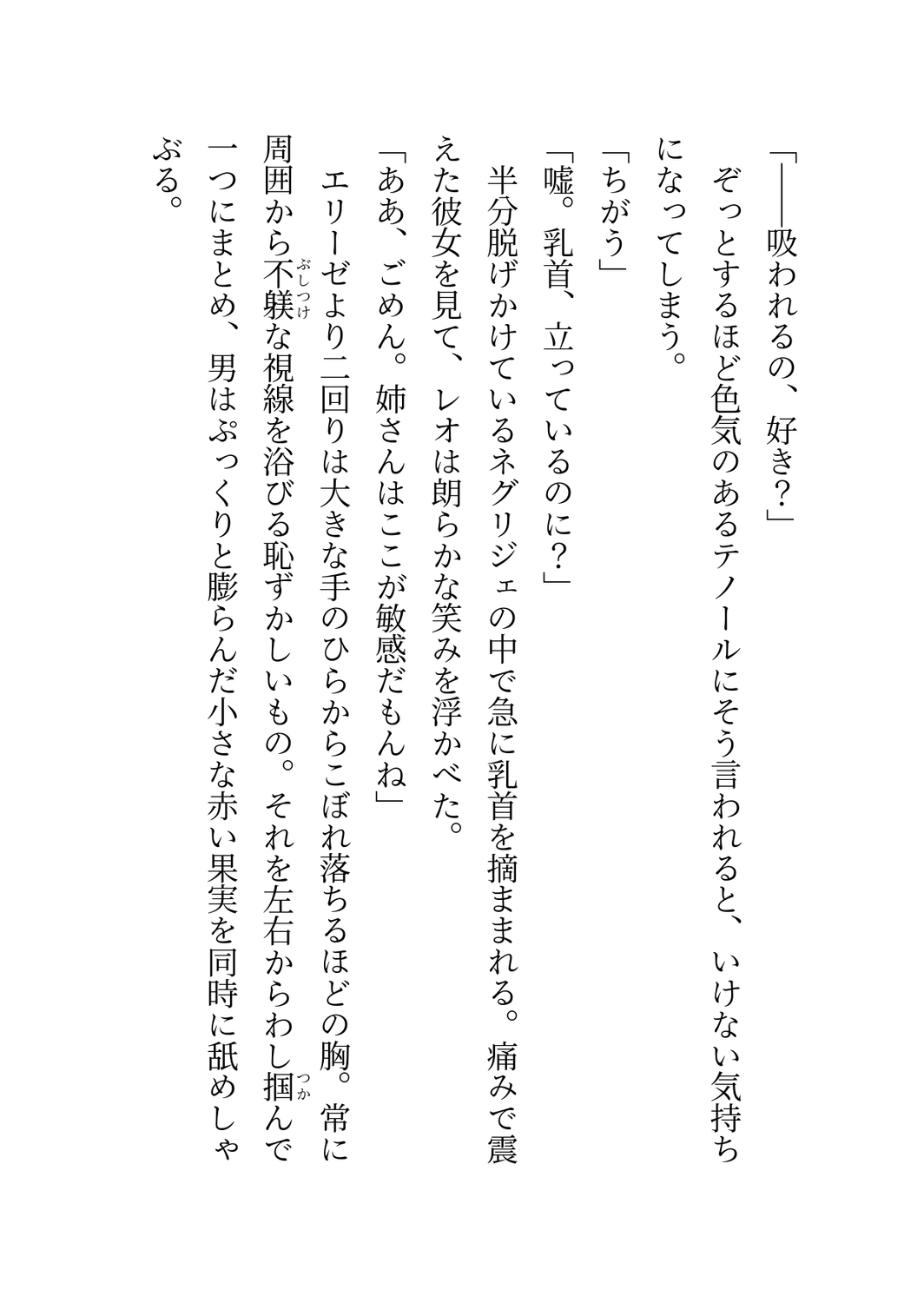 「——吸われるの、好き？」

ぞっとするほど色気のあるテノールにそう言われると、いけない気持ちになってしまう。

「ちがう」

「嘘。乳首、立っているのに？」

半分脱げかけているネグリジェの中で急に乳首を摘まれる。痛みで震えた彼女を見て、レオは朗らかな笑みを浮かべた。

「ああ、ごめん。姉さんはここが敏感だもんね」

エリーゼより二回りは大きな手のひらからこぼれ落ちるほどの胸。常に周囲から不躾（ぶしつけ）な視線を浴びる恥ずかしいもの。それを左右からわし掴（つか）んで一つにまとめ、男はぷっくりと膨らんだ小さな赤い果実を同時に舐めしゃぶる。